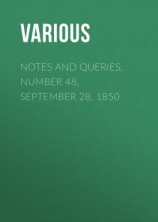 VARIOUS

NOTES AND QUERIES, NUMBER 48, SEPTEMBER 28, 1850